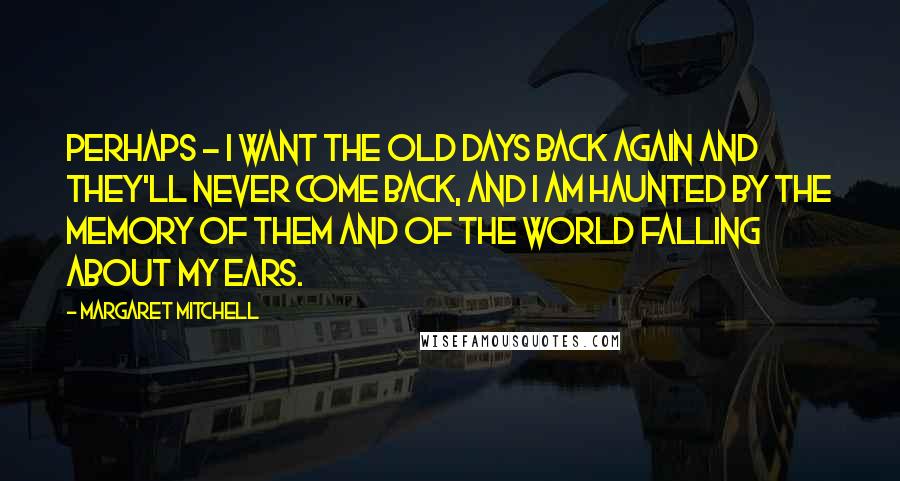 PERHAPS - I WANT THE OLD DAYS BACK AGAIN AND THEY'LL NEVER COME BACK, AND I AM HAUNTED BY THE MEMORY OF THEM AND OF THE WORLD FALLING ABOUT MY EARS.

- MARGARET MITCHELL

WISEFAMOUSQUOTES.COM